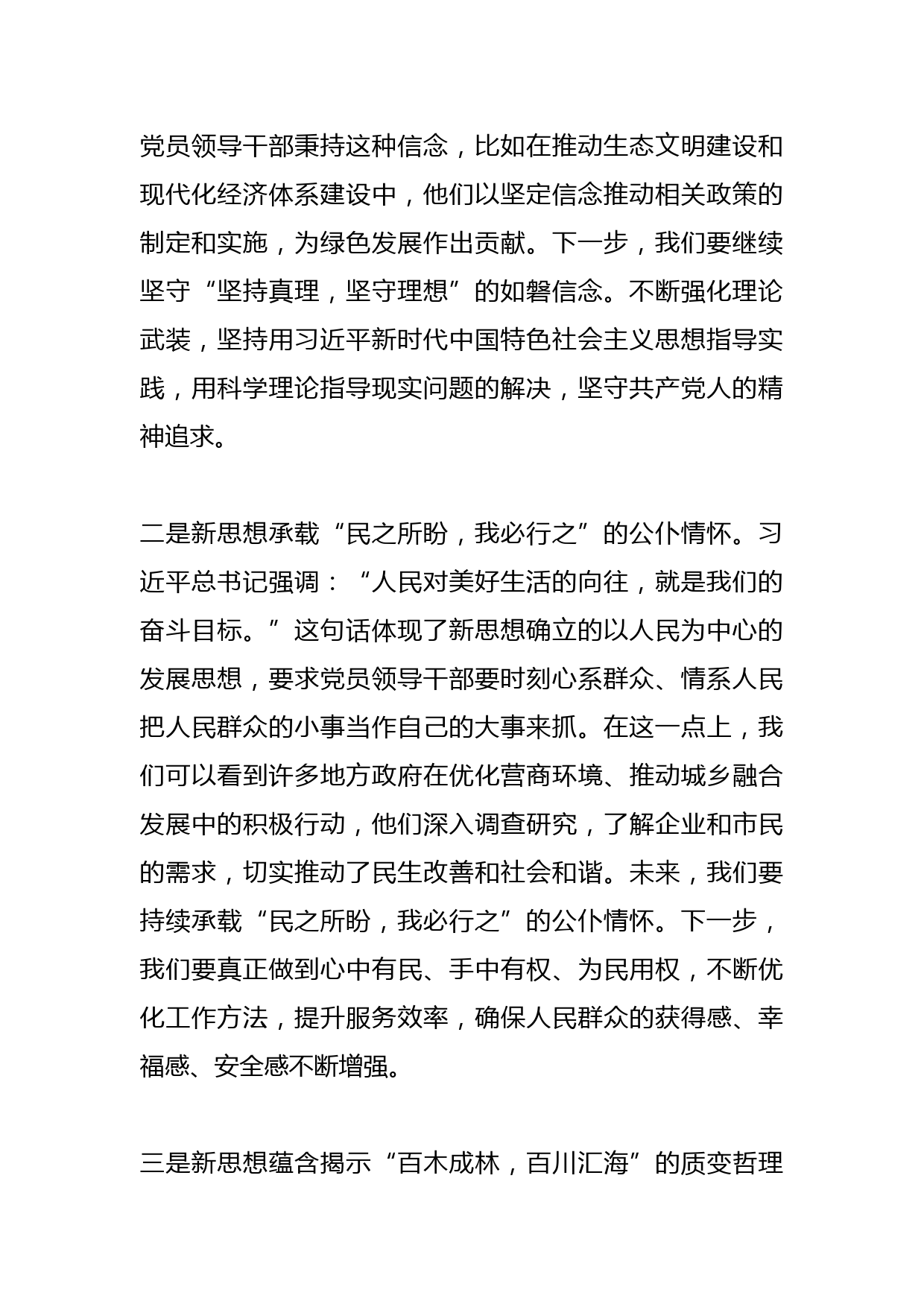 党员领导干部秉持这种信念，比如在推动生态文明建设和现代化经济体系建设中，他们以坚定信念推动相关政策的制定和实施，为绿色发展作出贡献。下一步，我们要继续坚守“坚持真理，坚守理想”的如磐信念。不断强化理论武装，坚持用习近平新时代中国特色社会主义思想指导实践，用科学理论指导现实问题的解决，坚守共产党人的精神追求。

二是新思想承载“民之所盼，我必行之”的公仆情怀。习近平总书记强调：“人民对美好生活的向往，就是我们的奋斗目标。”这句话体现了新思想确立的以人民为中心的发展思想，要求党员领导干部要时刻心系群众、情系人民把人民群众的小事当作自己的大事来抓。在这一点上，我们可以看到许多地方政府在优化营商环境、推动城乡融合发展中的积极行动，他们深入调查研究，了解企业和市民的需求，切实推动了民生改善和社会和谐。未来，我们要持续承载“民之所盼，我必行之”的公仆情怀。下一步，我们要真正做到心中有民、手中有权、为民用权，不断优化工作方法，提升服务效率，确保人民群众的获得感、幸福感、安全感不断增强。

三是新思想蕴含揭示“百木成林，百川汇海”的质变哲理